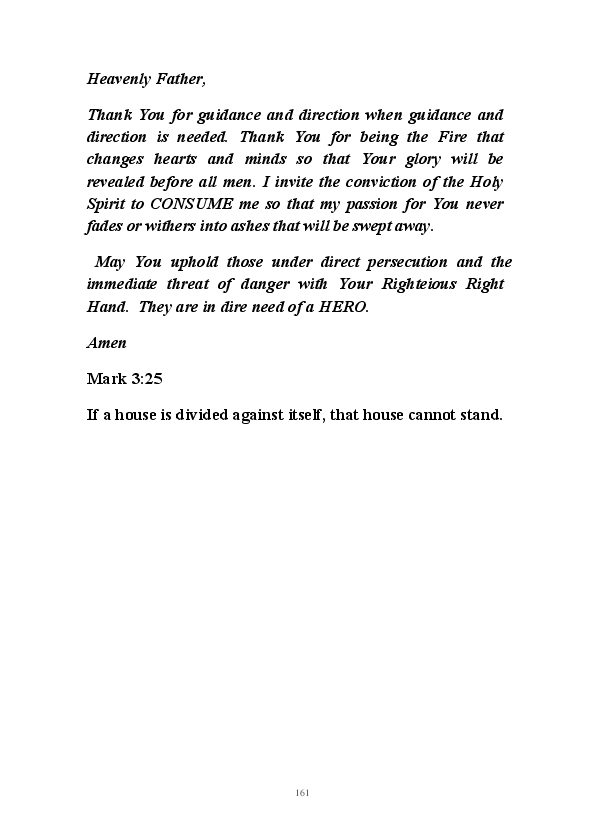 Heavenly Father,

Thank You for guidance and direction when guidance and direction is needed. Thank You for being the Fire that changes hearts and minds so that Your glory will be revealed before all men. I invite the conviction of the Holy Spirit to CONSUME me so that my passion for You never fades or withers into ashes that will be swept away.

May You uphold those under direct persecution and the immediate threat of danger with Your Righteious Right Hand. They are in dire need of a HERO.

Amen

Mark 3:25

If a house is divided against itself, that house cannot stand.

161